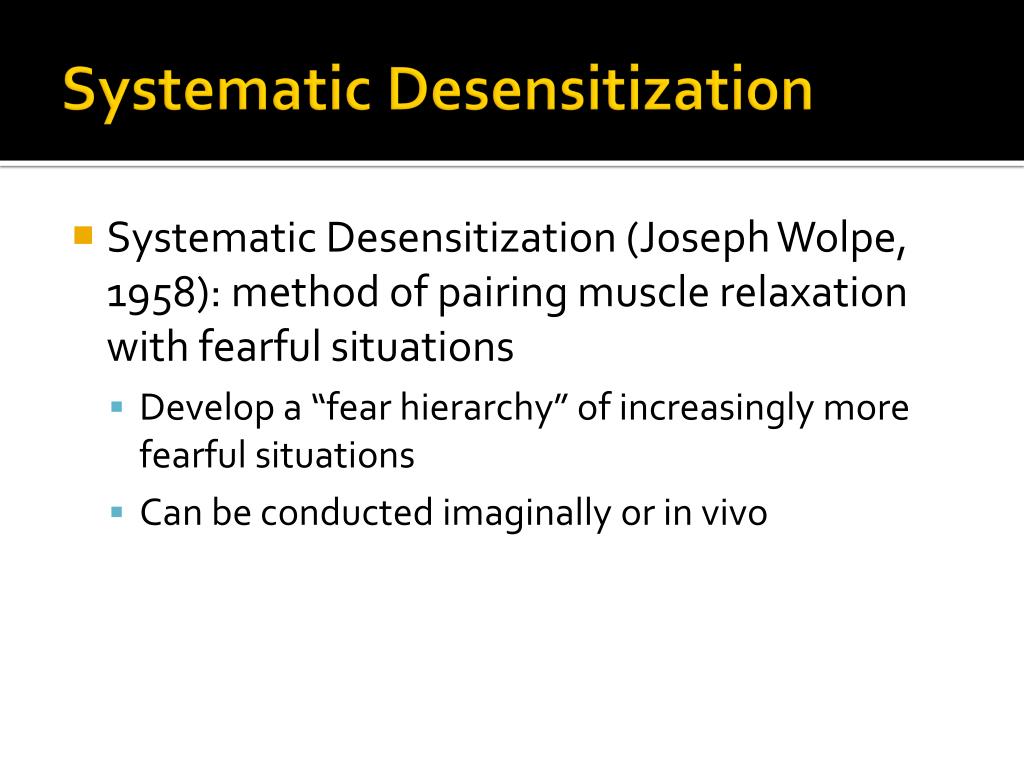 Systematic Desensitization

Systematic Desensitization (Joseph Wolpe, 1958): method of pairing muscle relaxation with fearful situations

Develop a “fear hierarchy” of increasingly more fearful situations

Can be conducted imaginally or in vivo